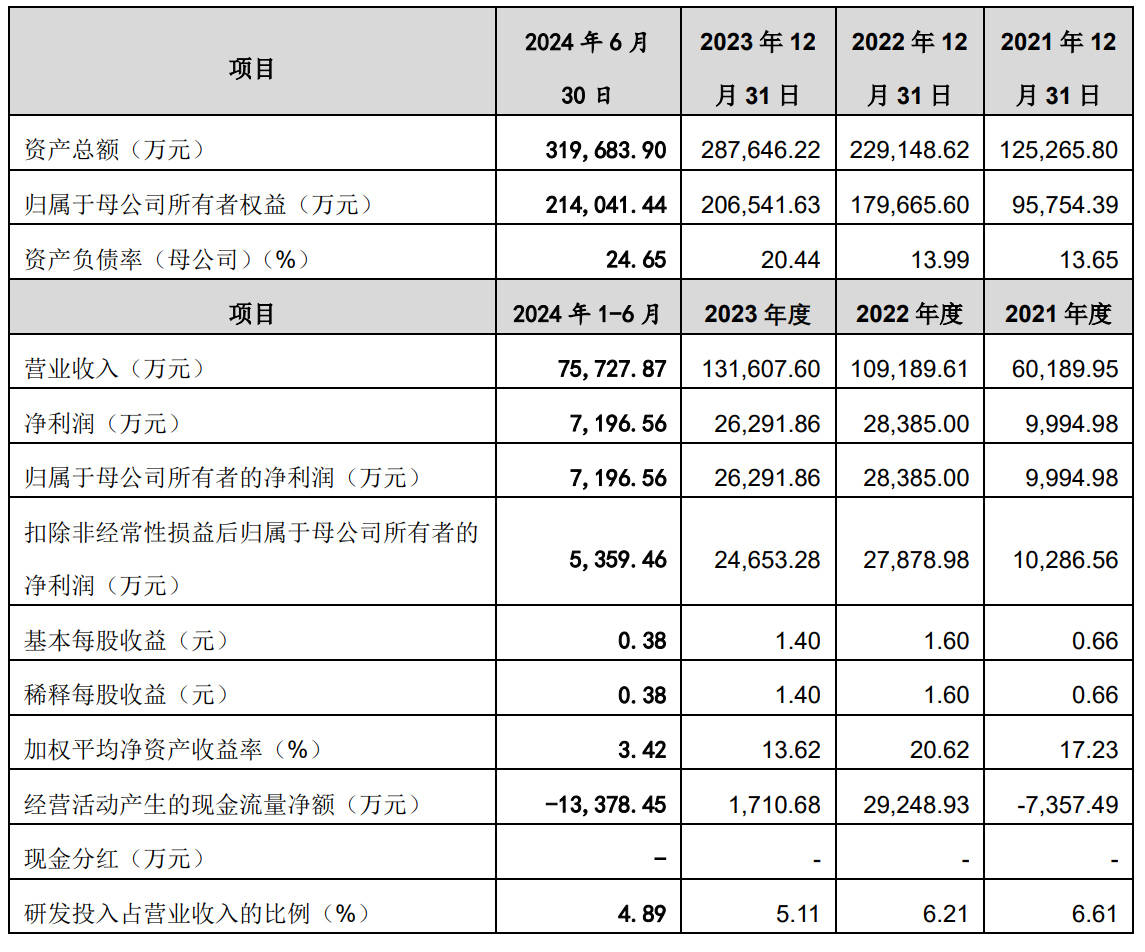 | 项目 | 2024 年 6 月 30 日 | 2023 年 12 月 31 日 | 2022 年 12 月 31 日 | 2021 年 12 月 31 日 |
|---|---|---|---|---|
| 资产总额（万元） | 319,683.90 | 287,646.22 | 229,148.62 | 125,265.80 |
| 归属于母公司所有者权益（万元） | 214,041.44 | 206,541.63 | 179,665.60 | 95,754.39 |
| 资产负债率（母公司）（%） | 24.65 | 20.44 | 13.99 | 13.65 |
| 项目 | 2024 年 1-6 月 | 2023 年度 | 2022 年度 | 2021 年度 |
| 营业收入（万元） | 75,727.87 | 131,607.60 | 109,189.61 | 60,189.95 |
| 净利润（万元） | 7,196.56 | 26,291.86 | 28,385.00 | 9,994.98 |
| 归属于母公司所有者的净利润（万元） | 7,196.56 | 26,291.86 | 28,385.00 | 9,994.98 |
| 扣除非经常性损益后归属于母公司所有者的净利润（万元） | 5,359.46 | 24,653.28 | 27,878.98 | 10,286.56 |
| 基本每股收益（元） | 0.38 | 1.40 | 1.60 | 0.66 |
| 稀释每股收益（元） | 0.38 | 1.40 | 1.60 | 0.66 |
| 加权平均净资产收益率（%） | 3.42 | 13.62 | 20.62 | 17.23 |
| 经营活动产生的现金流量净额（万元） | -13,378.45 | 1,710.68 | 29,248.93 | -7,357.49 |
| 现金分红（万元） | - | - | - | - |
| 研发投入占营业收入的比例（%） | 4.89 | 5.11 | 6.21 | 6.61 |